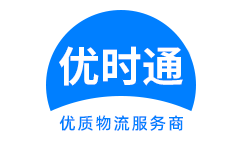 优时通

优质物流服务商